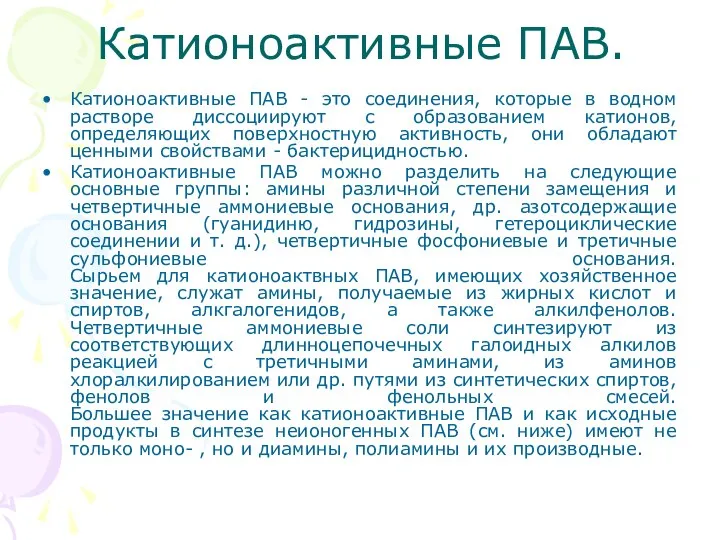 Катионоактивные ПАВ.

• Катионоактивные ПАВ - это соединения, которые в водном растворе диссоциируют с образованием катионов, определяющих поверхностную активность, они обладают ценными свойствами - бактерицидностью.

• Катионоактивные ПАВ можно разделить на следующие основные группы: амины различной степени замещения и четвертичные аммониевые основания, др. азотсодержащие основания (гуанидиню, гидрозины, гетероциклические соединении и т. д.), четвертичные фосфониевые и третичные сульфониевые основания. Сырьем для катионоактвных ПАВ, имеющих хозяйственное значение, служат амины, получаемые из жирных кислот и спиртов, алкгалогенидов, а также алкилфенолов. Четвертичные аммониевые соли синтезируют из соответствующих длинноцепочечных галоидных алкилов реакцией с третичными аминами, из аминов хлоралкилированием или др. путями из синтетических спиртов, фенолов и фенольных смесей. Большее значение как катионоактивные ПАВ и как исходные продукты в синтезе неионогенных ПАВ (см. ниже) имеют не только моно- , но и диамины, полиамины и их производные.